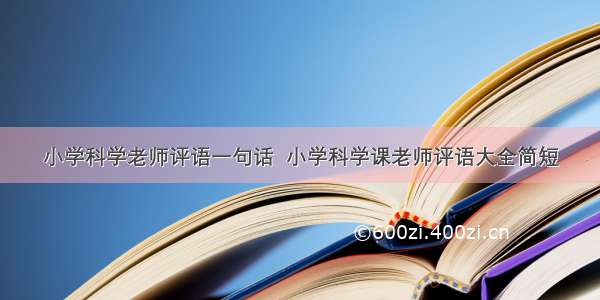 小学科学老师评语一句话 小学科学课老师评语大全简短

©600zi.400zi.cn